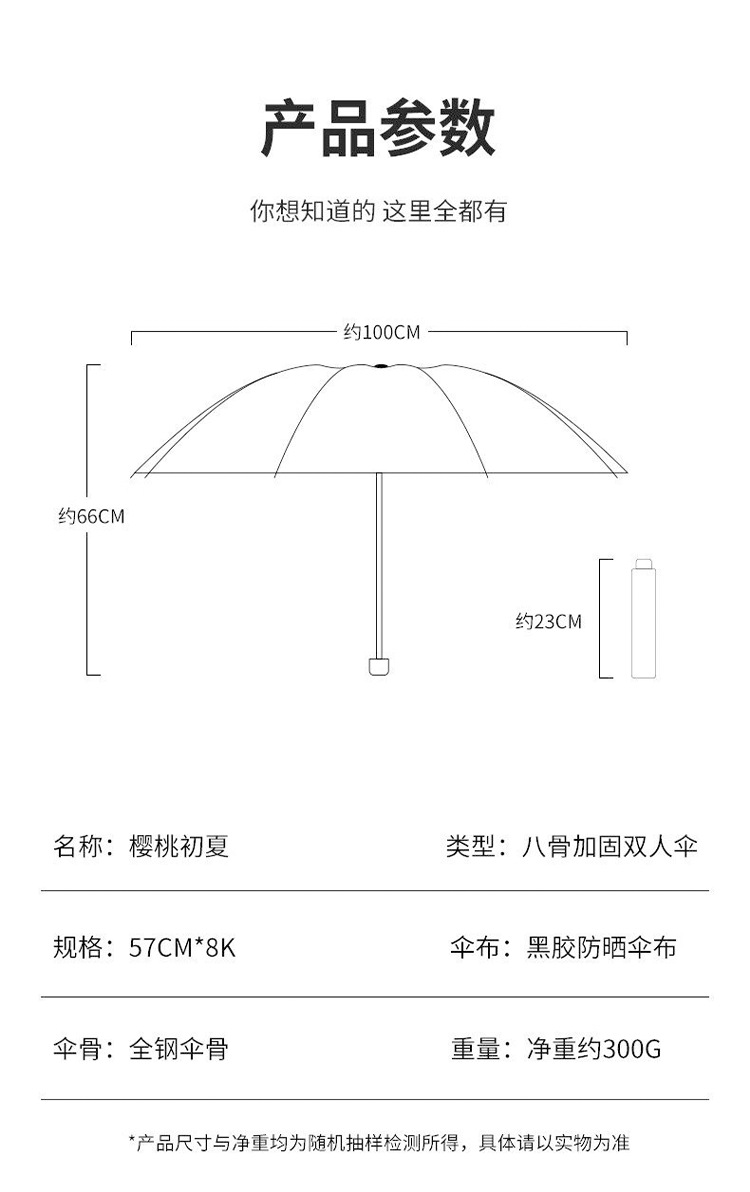 产品参数

你想知道的 这里全都有

约100CM

约66CM

约23CM

名称：樱桃初夏

类型：八骨加固双人伞

规格：57CM*8K

伞布：黑胶防晒伞布

伞骨：全钢伞骨

重量：净重约300G

*产品尺寸与净重均为随机抽样检测所得，具体请以实物为准